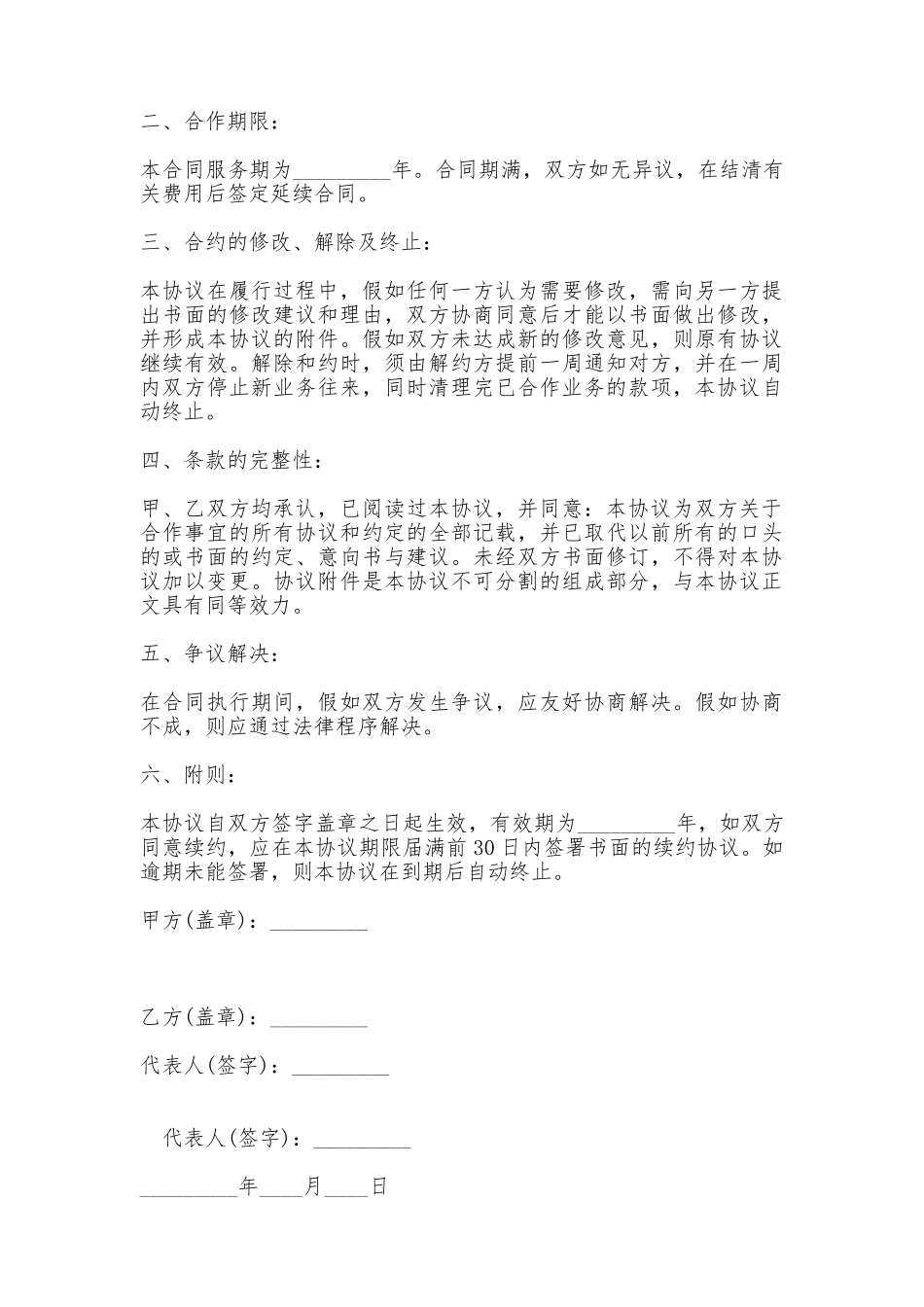 二、合作期限：

本合同服务期为_________年。合同期满，双方如无异议，在结清有关费用后签定延续合同。

三、合约的修改、解除及终止：

本协议在履行过程中，假如任何一方认为需要修改，需向另一方提出书面的修改建议和理由，双方协商同意后才能以书面做出修改，并形成本协议的附件。假如双方未达成新的修改意见，则原有协议继续有效。解除和约时，须由解约方提前一周通知对方，并在一周内双方停止新业务往来，同时清理完已合作业务的款项，本协议自动终止。

四、条款的完整性：

甲、乙双方均承认，已阅读过本协议，并同意：本协议为双方关于合作事宜的所有协议和约定的全部记载，并已取代以前所有的口头的或书面的约定、意向书与建议。未经双方书面修订，不得对本协议加以变更。协议附件是本协议不可分割的组成部分，与本协议正文具有同等效力。

五、争议解决：

在合同执行期间，假如双方发生争议，应友好协商解决。假如协商不成，则应通过法律程序解决。

六、附则：

本协议自双方签字盖章之日起生效，有效期为_________年，如双方同意续约，应在本协议期限届满前30日内签署书面的续约协议。如逾期未能签署，则本协议在到期后自动终止。

甲方(盖章)：_________

乙方(盖章)：_________

代表人(签字)：_________

代表人(签字)：_________

_________年____月____日